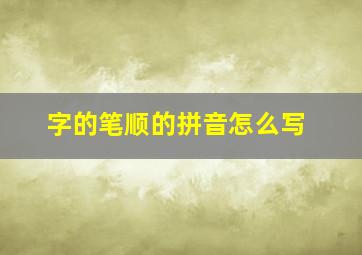 字的笔顺的拼音怎么写